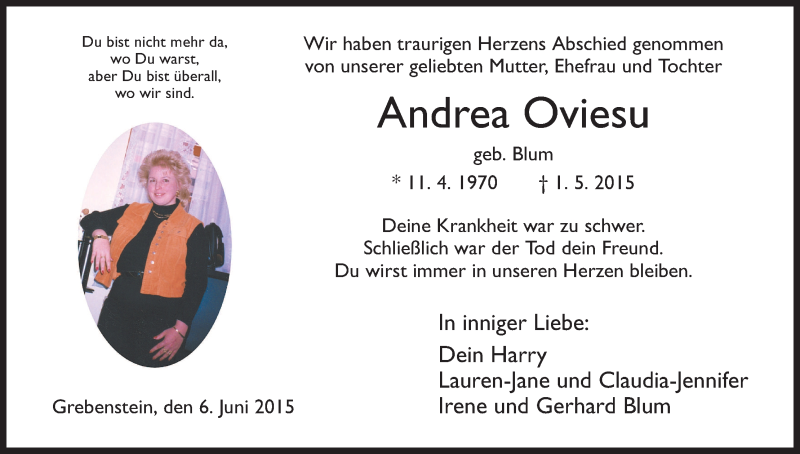 Du bist nicht mehr da,
wo Du warst,
aber Du bist überall,
wo wir sind.

Grebenstein, den 6. Juni 2015

Wir haben traurigen Herzens Abschied genommen von unserer geliebten Mutter, Ehefrau und Tochter

Andrea Oviesu

geb. Blum

* 11. 4. 1970 † 1. 5. 2015

Deine Krankheit war zu schwer.
Schließlich war der Tod dein Freund.
Du wirst immer in unseren Herzen bleiben.

In inniger Liebe:

Dein Harry
Lauren-Jane und Claudia-Jennifer
Irene und Gerhard Blum